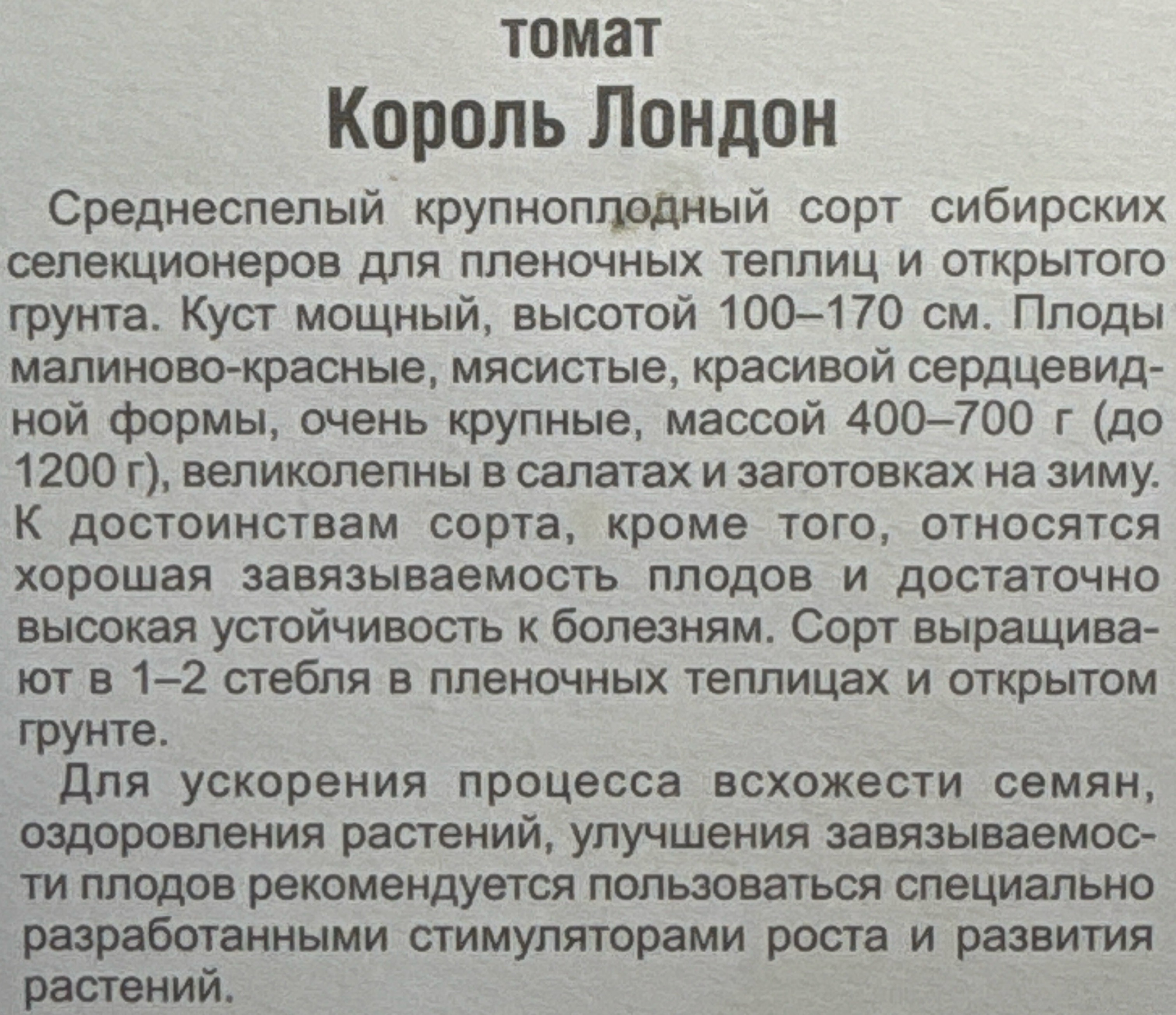 томат
Король Лондон

Среднеспелый крупноплодный сорт сибирских селекционеров для пленочных теплиц и открытого грунта. Куст мощный, высотой 100–170 см. Плоды малиново-красные, мясистые, красивой сердцевидной формы, очень крупные, массой 400–700 г (до 1200 г), великолепны в салатах и заготовках на зиму. К достоинствам сорта, кроме того, относятся хорошая завязываемость плодов и достаточно высокая устойчивость к болезням. Сорт выращивают в 1–2 стебля в пленочных теплицах и открытом грунте.

Для ускорения процесса всхожести семян, оздоровления растений, улучшения завязываемости плодов рекомендуется пользоваться специально разработанными стимуляторами роста и развития растений.